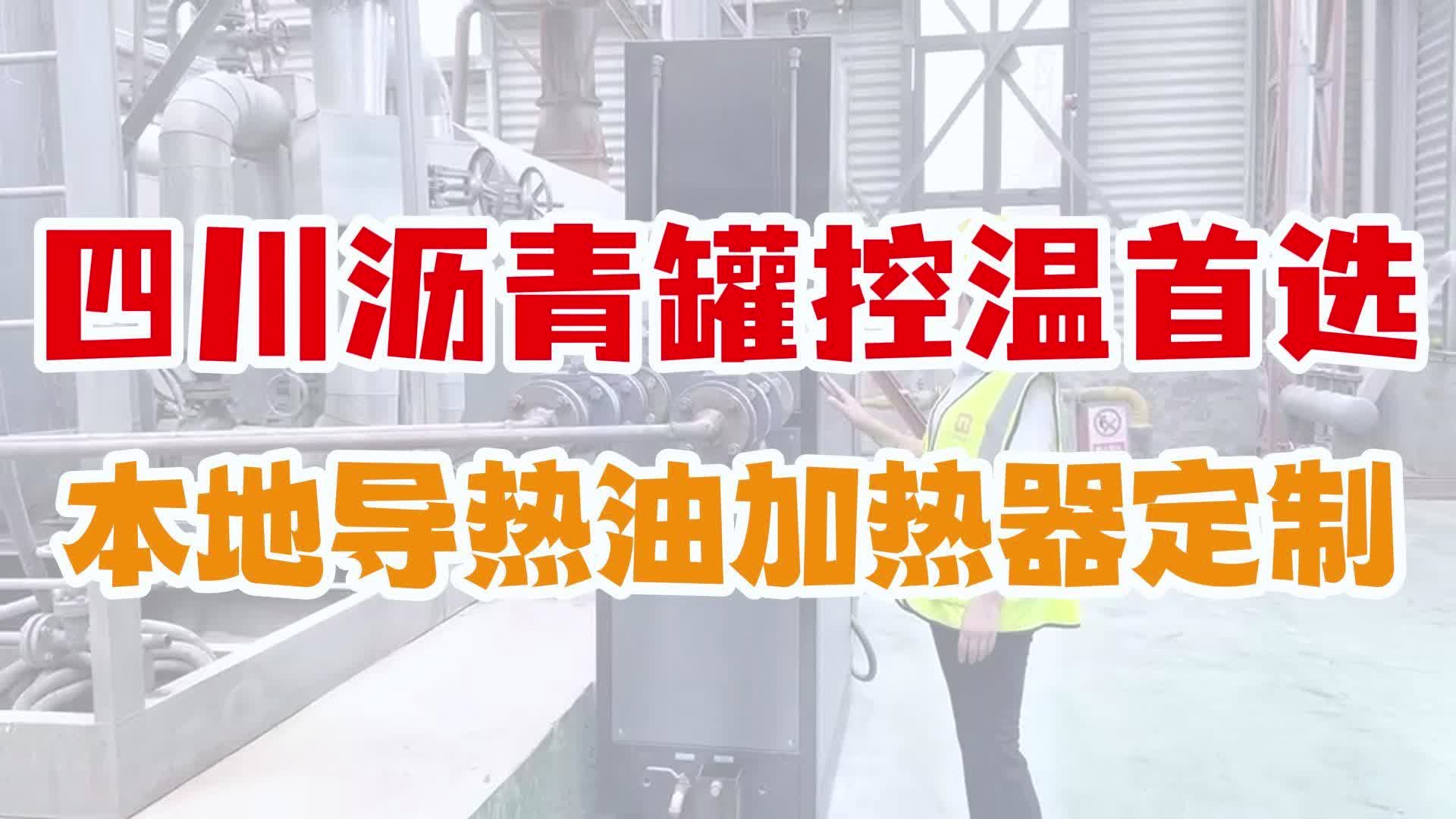 四川沥青罐控温首选
本地导热油加热器定制